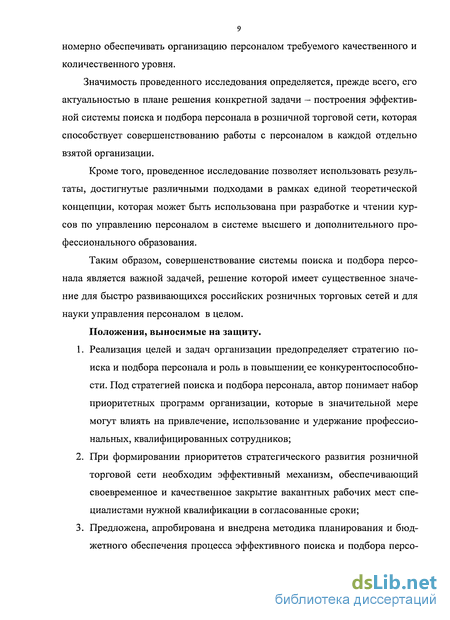 9

номерно обеспечивать организацию персоналом требуемого качественного и количественного уровня.

Значимость проведенного исследования определяется, прежде всего, его актуальностью в плане решения конкретной задачи – построения эффективной системы поиска и подбора персонала в розничной торговой сети, которая способствует совершенствованию работы с персоналом в каждой отдельно взятой организации.

Кроме того, проведенное исследование позволяет использовать результаты, достигнутые различными подходами в рамках единой теоретической концепции, которая может быть использована при разработке и чтении курсов по управлению персоналом в системе высшего и дополнительного профессионального образования.

Таким образом, совершенствование системы поиска и подбора персонала является важной задачей, решение которой имеет существенное значение для быстро развивающихся российских розничных торговых сетей и для науки управления персоналом в целом.

Положения, выносимые на защиту.

1. Реализация целей и задач организации предопределяет стратегию поиска и подбора персонала и роль в повышении ее конкурентоспособности. Под стратегией поиска и подбора персонала, автор понимает набор приоритетных программ организации, которые в значительной мере могут влиять на привлечение, использование и удержание профессиональных, квалифицированных сотрудников;

2. При формировании приоритетов стратегического развития розничной торговой сети необходим эффективный механизм, обеспечивающий своевременное и качественное закрытие вакантных рабочих мест специалистами нужной квалификации в согласованные сроки;

3. Предложена, апробирована и внедрена методика планирования и бюджетного обеспечения процесса эффективного поиска и подбора персо-

dsLib.net
библиотека диссертаций